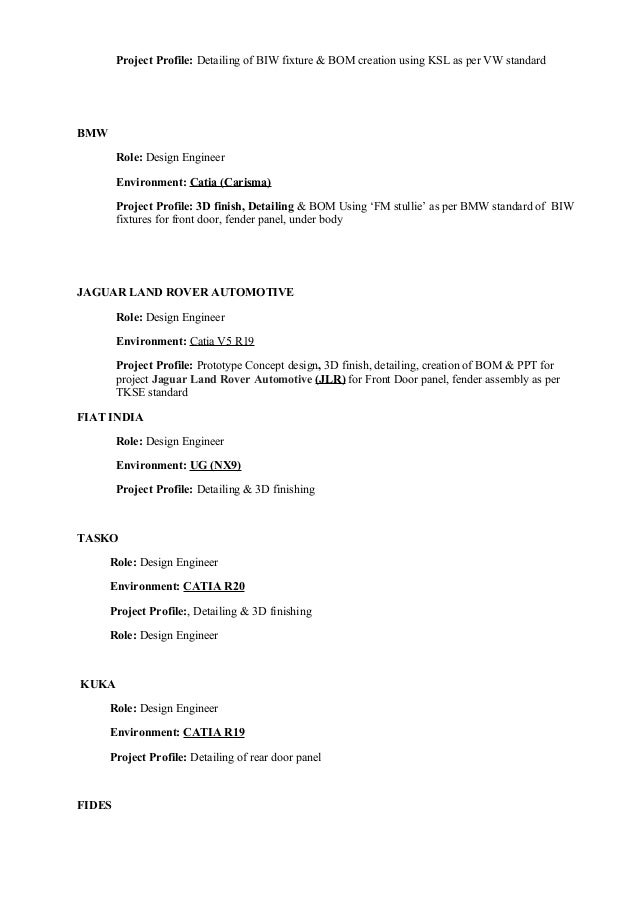 Project Profile: Detailing of BIW fixture & BOM creation using KSL as per VW standard

BMW

Role: Design Engineer

Environment: Catia (Carisma)

Project Profile: 3D finish, Detailing & BOM Using 'FM stullie' as per BMW standard of BIW fixtures for front door, fender panel, under body

JAGUAR LAND ROVER AUTOMOTIVE

Role: Design Engineer

Environment: Catia V5 R19

Project Profile: Prototype Concept design, 3D finish, detailing, creation of BOM & PPT for project Jaguar Land Rover Automotive (JLR) for Front Door panel, fender assembly as per TKSE standard

FIAT INDIA

Role: Design Engineer

Environment: UG (NX9)

Project Profile: Detailing & 3D finishing

TASKO

Role: Design Engineer

Environment: CATIA R20

Project Profile:, Detailing & 3D finishing

Role: Design Engineer

KUKA

Role: Design Engineer

Environment: CATIA R19

Project Profile: Detailing of rear door panel

FIDES